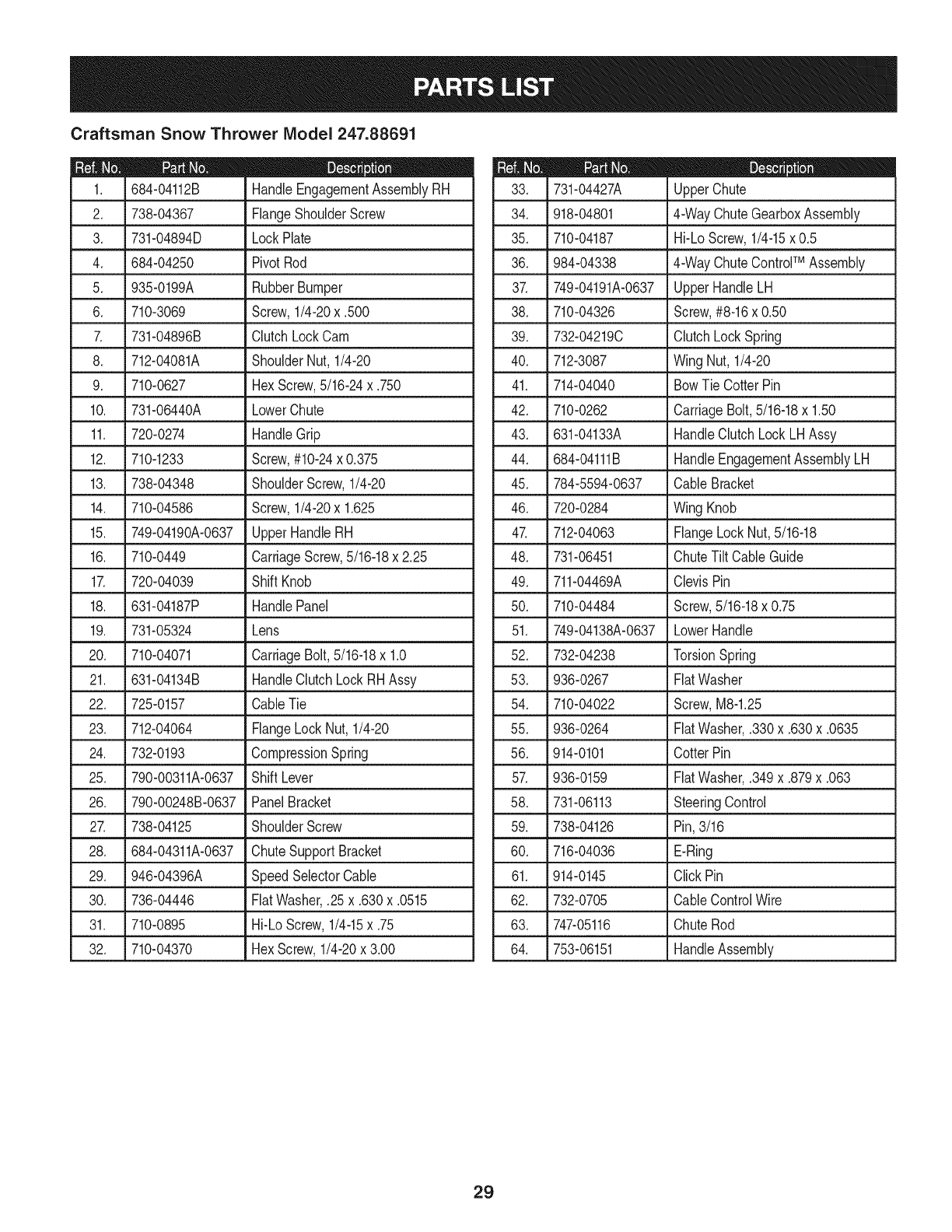 PARTS LIST

Craftsman Snow Thrower Model 247.88691

| Ref. No. | Part No. | Description |
|---|---|---|
| 1. | 684-04112B | Handle Engagement Assembly RH |
| 2. | 738-04367 | Flange Shoulder Screw |
| 3. | 731-04894D | Lock Plate |
| 4. | 684-04250 | Pivot Rod |
| 5. | 935-0199A | Rubber Bumper |
| 6. | 710-3069 | Screw, 1/4-20 x .500 |
| 7. | 731-04896B | Clutch Lock Cam |
| 8. | 712-04081A | Shoulder Nut, 1/4-20 |
| 9. | 710-0627 | Hex Screw, 5/16-24 x .750 |
| 10. | 731-06440A | Lower Chute |
| 11. | 720-0274 | Handle Grip |
| 12. | 710-1233 | Screw, #10-24 x 0.375 |
| 13. | 738-04348 | Shoulder Screw, 1/4-20 |
| 14. | 710-04586 | Screw, 1/4-20 x 1.625 |
| 15. | 749-04190A-0637 | Upper Handle RH |
| 16. | 710-0449 | Carriage Screw, 5/16-18 x 2.25 |
| 17. | 720-04039 | Shift Knob |
| 18. | 631-04187P | Handle Panel |
| 19. | 731-05324 | Lens |
| 20. | 710-04071 | Carriage Bolt, 5/16-18 x 1.0 |
| 21. | 631-04134B | Handle Clutch Lock RH Assy |
| 22. | 725-0157 | Cable Tie |
| 23. | 712-04064 | Flange Lock Nut, 1/4-20 |
| 24. | 732-0193 | Compression Spring |
| 25. | 790-00311A-0637 | Shift Lever |
| 26. | 790-00248B-0637 | Panel Bracket |
| 27. | 738-04125 | Shoulder Screw |
| 28. | 684-04311A-0637 | Chute Support Bracket |
| 29. | 946-04396A | Speed Selector Cable |
| 30. | 736-04446 | Flat Washer, .25 x .630 x .0515 |
| 31. | 710-0895 | Hi-Lo Screw, 1/4-15 x .75 |
| 32. | 710-04370 | Hex Screw, 1/4-20 x 3.00 |

| Ref. No. | Part No. | Description |
|---|---|---|
| 33. | 731-04427A | Upper Chute |
| 34. | 918-04801 | 4-Way Chute Gearbox Assembly |
| 35. | 710-04187 | Hi-Lo Screw, 1/4-15 x 0.5 |
| 36. | 984-04338 | 4-Way Chute Control™ Assembly |
| 37. | 749-04191A-0637 | Upper Handle LH |
| 38. | 710-04326 | Screw, #8-16 x 0.50 |
| 39. | 732-04219C | Clutch Lock Spring |
| 40. | 712-3087 | Wing Nut, 1/4-20 |
| 41. | 714-04040 | Bow Tie Cotter Pin |
| 42. | 710-0262 | Carriage Bolt, 5/16-18 x 1.50 |
| 43. | 631-04133A | Handle Clutch Lock LH Assy |
| 44. | 684-04111B | Handle Engagement Assembly LH |
| 45. | 784-5594-0637 | Cable Bracket |
| 46. | 720-0284 | Wing Knob |
| 47. | 712-04063 | Flange Lock Nut, 5/16-18 |
| 48. | 731-06451 | Chute Tilt Cable Guide |
| 49. | 711-04469A | Clevis Pin |
| 50. | 710-04484 | Screw, 5/16-18 x 0.75 |
| 51. | 749-04138A-0637 | Lower Handle |
| 52. | 732-04238 | Torsion Spring |
| 53. | 936-0267 | Flat Washer |
| 54. | 710-04022 | Screw, M8-1.25 |
| 55. | 936-0264 | Flat Washer, .330 x .630 x .0635 |
| 56. | 914-0101 | Cotter Pin |
| 57. | 936-0159 | Flat Washer, .349 x .879 x .063 |
| 58. | 731-06113 | Steering Control |
| 59. | 738-04126 | Pin, 3/16 |
| 60. | 716-04036 | E-Ring |
| 61. | 914-0145 | Click Pin |
| 62. | 732-0705 | Cable Control Wire |
| 63. | 747-05116 | Chute Rod |
| 64. | 753-06151 | Handle Assembly |

29